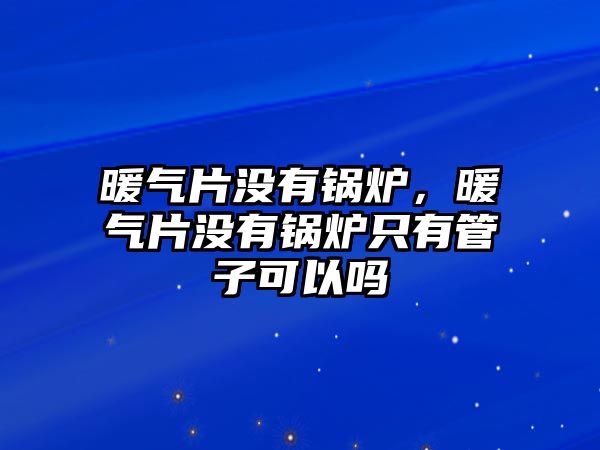 暖气片没有锅炉，暖气片没有锅炉只有管子可以吗